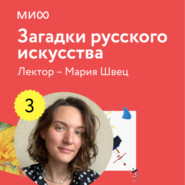 МИФ

Загадки русского искусства

Лектор – Мария Швец

3